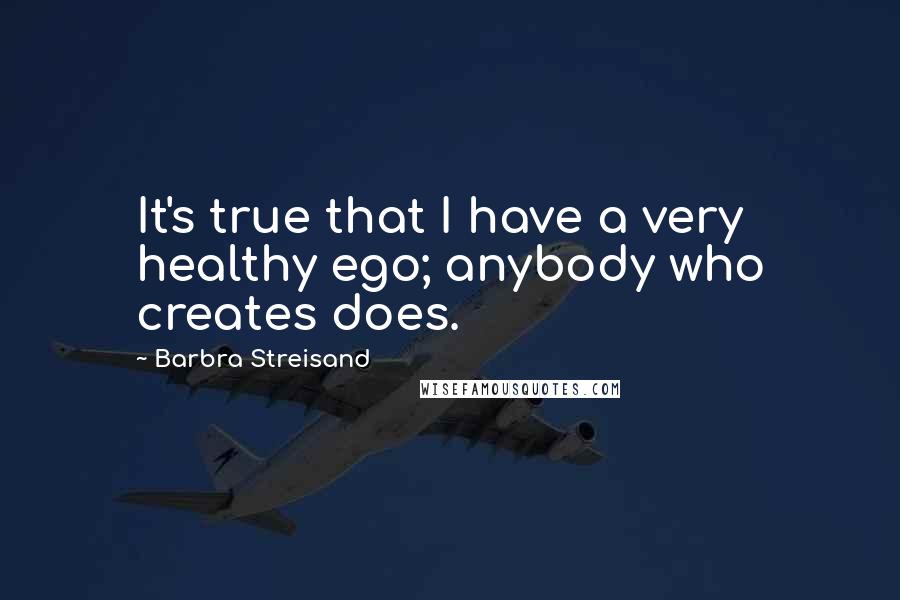 It's true that I have a very healthy ego; anybody who creates does.

~ Barbra Streisand

WISEFAMOUSQUOTES.COM